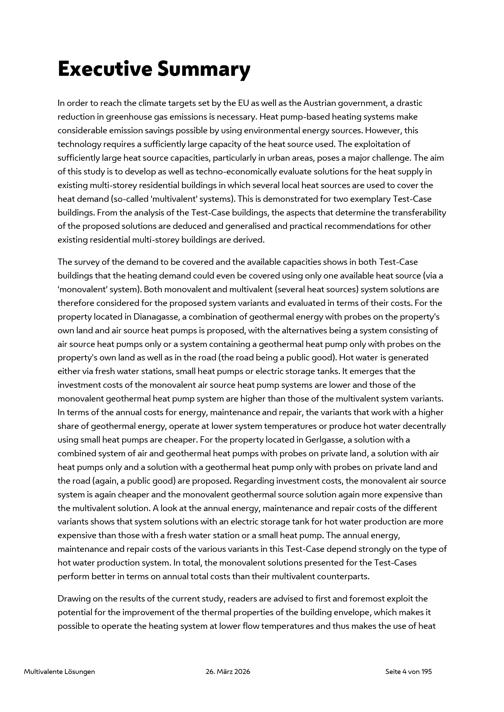 Executive Summary

In order to reach the climate targets set by the EU as well as the Austrian government, a drastic reduction in greenhouse gas emissions is necessary. Heat pump-based heating systems make considerable emission savings possible by using environmental energy sources. However, this technology requires a sufficiently large capacity of the heat source used. The exploitation of sufficiently large heat source capacities, particularly in urban areas, poses a major challenge. The aim of this study is to develop as well as techno-economically evaluate solutions for the heat supply in existing multi-storey residential buildings in which several local heat sources are used to cover the heat demand (so-called 'multivalent' systems). This is demonstrated for two exemplary Test-Case buildings. From the analysis of the Test-Case buildings, the aspects that determine the transferability of the proposed solutions are deduced and generalised and practical recommendations for other existing residential multi-storey buildings are derived.

The survey of the demand to be covered and the available capacities shows in both Test-Case buildings that the heating demand could even be covered using only one available heat source (via a 'monovalent' system). Both monovalent and multivalent (several heat sources) system solutions are therefore considered for the proposed system variants and evaluated in terms of their costs. For the property located in Dianagasse, a combination of geothermal energy with probes on the property's own land and air source heat pumps is proposed, with the alternatives being a system consisting of air source heat pumps only or a system containing a geothermal heat pump only with probes on the property's own land as well as in the road (the road being a public good). Hot water is generated either via fresh water stations, small heat pumps or electric storage tanks. It emerges that the investment costs of the monovalent air source heat pump systems are lower and those of the monovalent geothermal heat pump system are higher than those of the multivalent system variants. In terms of the annual costs for energy, maintenance and repair, the variants that work with a higher share of geothermal energy, operate at lower system temperatures or produce hot water decentrally using small heat pumps are cheaper. For the property located in Gerlgasse, a solution with a combined system of air and geothermal heat pumps with probes on private land, a solution with air heat pumps only and a solution with a geothermal heat pump only with probes on private land and the road (again, a public good) are proposed. Regarding investment costs, the monovalent air source system is again cheaper and the monovalent geothermal source solution again more expensive than the multivalent solution. A look at the annual energy, maintenance and repair costs of the different variants shows that system solutions with an electric storage tank for hot water production are more expensive than those with a fresh water station or a small heat pump. The annual energy, maintenance and repair costs of the various variants in this Test-Case depend strongly on the type of hot water production system. In total, the monovalent solutions presented for the Test-Cases perform better in terms on annual total costs than their multivalent counterparts.

Drawing on the results of the current study, readers are advised to first and foremost exploit the potential for the improvement of the thermal properties of the building envelope, which makes it possible to operate the heating system at lower flow temperatures and thus makes the use of heat

Multivalente Lösungen 26. März 2026 Seite 4 von 195